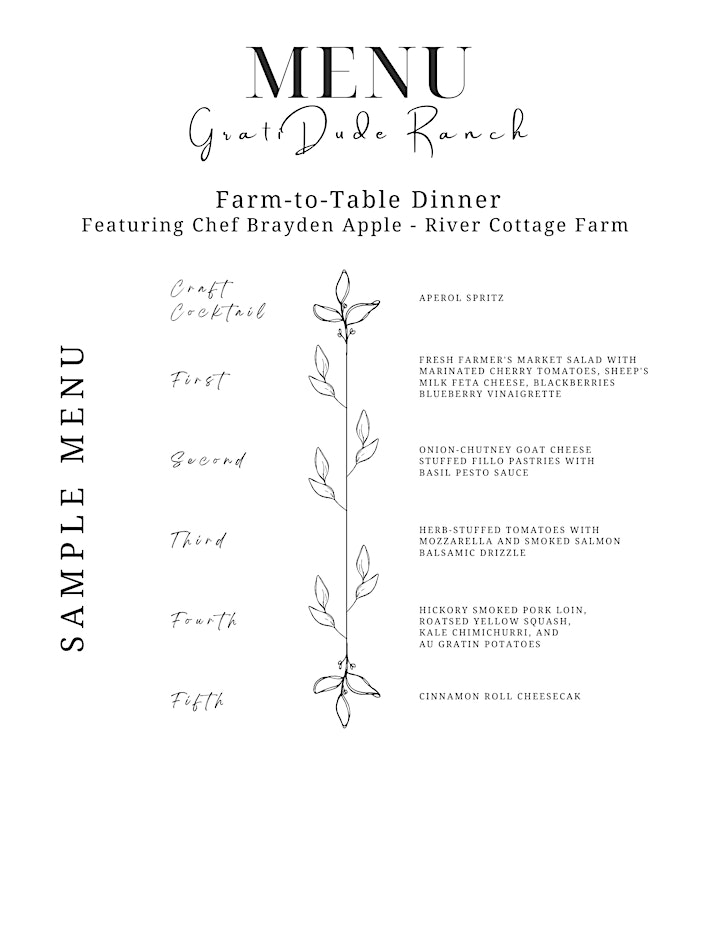 MENU

GratiDude Ranch

Farm-to-Table Dinner
Featuring Chef Brayden Apple - River Cottage Farm

SAMPLE MENU

Craft Cocktail

APEROL SPRITZ

First

FRESH FARMER'S MARKET SALAD WITH MARINATED CHERRY TOMATOES, SHEEP'S MILK FETA CHEESE, BLACKBERRIES BLUEBERRY VINAIGRETTE

Second

ONION-CHUTNEY GOAT CHEESE STUFFED FILLO PASTRIES WITH BASIL PESTO SAUCE

Third

HERB-STUFFED TOMATOES WITH MOZZARELLA AND SMOKED SALMON BALSAMIC DRIZZLE

Fourth

HICKORY SMOKED PORK LOIN, ROATSED YELLOW SQUASH, KALE CHIMICHURRI, AND AU GRATIN POTATOES

Fifth

CINNAMON ROLL CHEESECAK